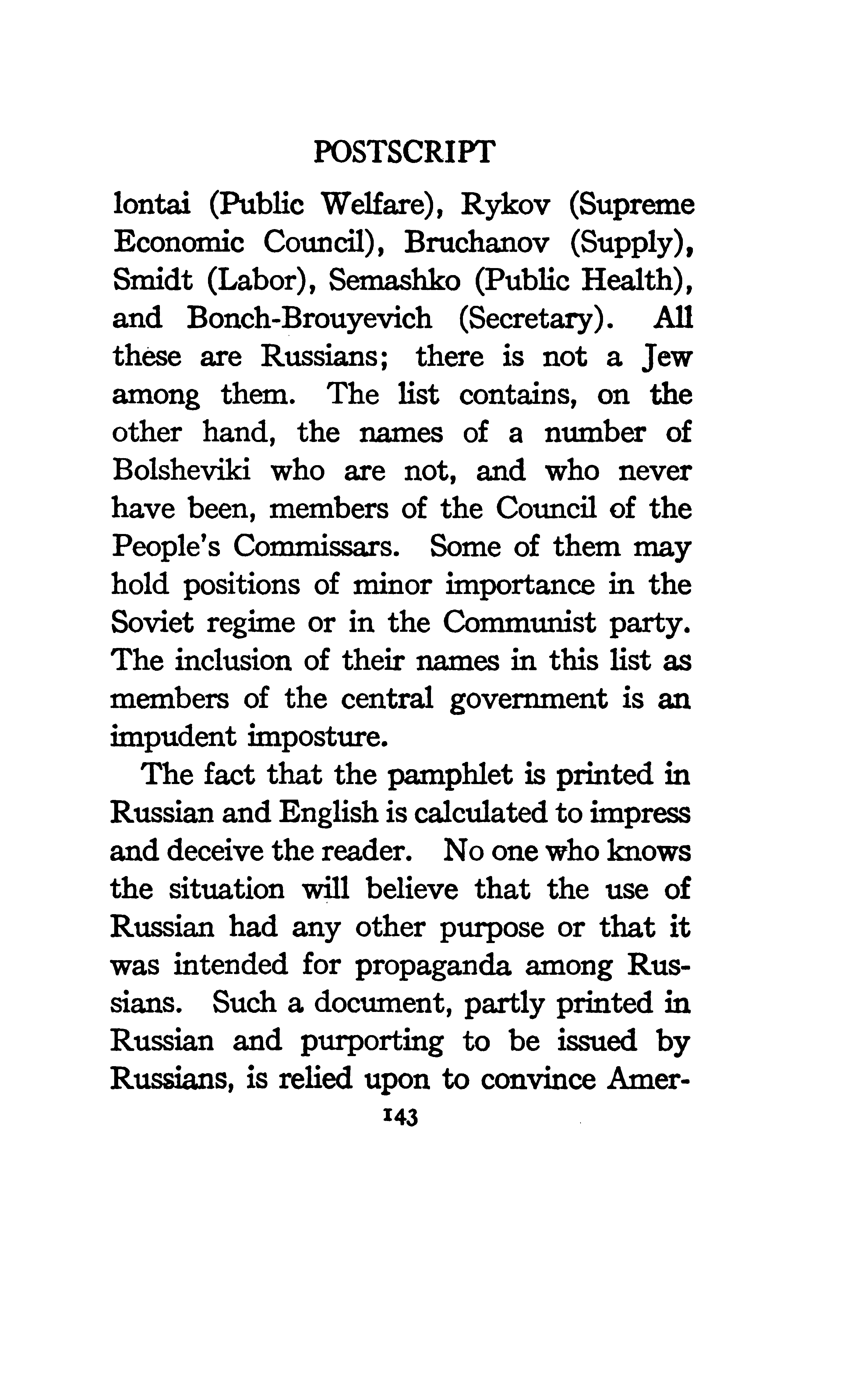 POSTSCRIPT

lontai (Public Welfare), Rykov (Supreme Economic Council), Bruchanov (Supply), Smidt (Labor), Semashko (Public Health), and Bonch-Brouyevich (Secretary). All these are Russians; there is not a Jew among them. The list contains, on the other hand, the names of a number of Bolsheviki who are not, and who never have been, members of the Council of the People's Commissars. Some of them may hold positions of minor importance in the Soviet regime or in the Communist party. The inclusion of their names in this list as members of the central government is an impudent imposture.

The fact that the pamphlet is printed in Russian and English is calculated to impress and deceive the reader. No one who knows the situation will believe that the use of Russian had any other purpose or that it was intended for propaganda among Russians. Such a document, partly printed in Russian and purporting to be issued by Russians, is relied upon to convince Amer-

143